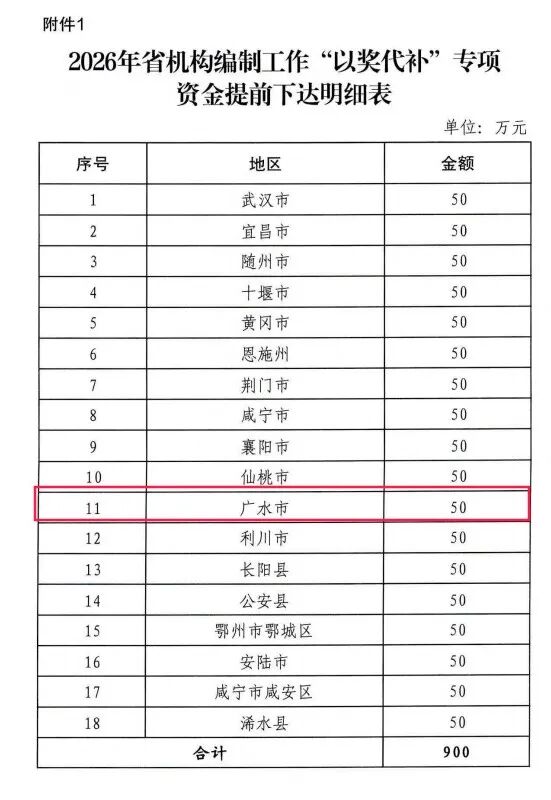 附件1

2026年省机构编制工作“以奖代补”专项资金提前下达明细表

单位：万元

| 序号 | 地区 | 金额 |
|---|---|---|
| 1 | 武汉市 | 50 |
| 2 | 宜昌市 | 50 |
| 3 | 随州市 | 50 |
| 4 | 十堰市 | 50 |
| 5 | 黄冈市 | 50 |
| 6 | 恩施州 | 50 |
| 7 | 荆门市 | 50 |
| 8 | 咸宁市 | 50 |
| 9 | 襄阳市 | 50 |
| 10 | 仙桃市 | 50 |
| 11 | 广水市 | 50 |
| 12 | 利川市 | 50 |
| 13 | 长阳县 | 50 |
| 14 | 公安县 | 50 |
| 15 | 鄂州市鄂城区 | 50 |
| 16 | 安陆市 | 50 |
| 17 | 咸宁市咸安区 | 50 |
| 18 | 浠水县 | 50 |
| 合计 |  | 900 |